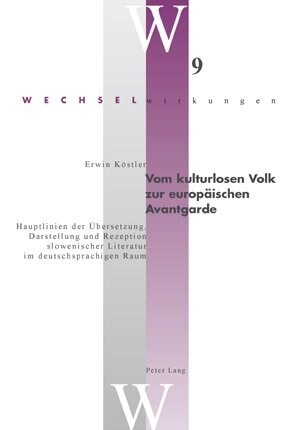 W

9

WECHSELwirkungen

Erwin Köstler

Vom kulturlosen Volk zur europäischen Avantgarde

Hauptlinien der Übersetzung, Darstellung und Rezeption slowenischer Literatur im deutschsprachigen Raum

Peter Lang

W